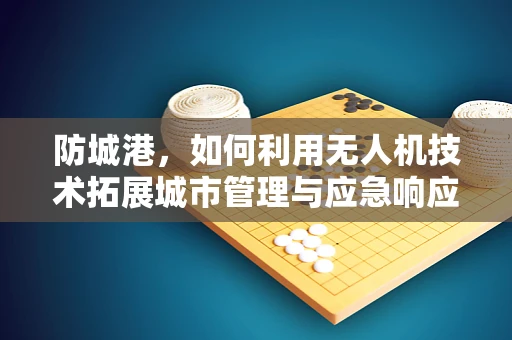 防城港，如何利用无人机技术拓展城市管理与应急响应